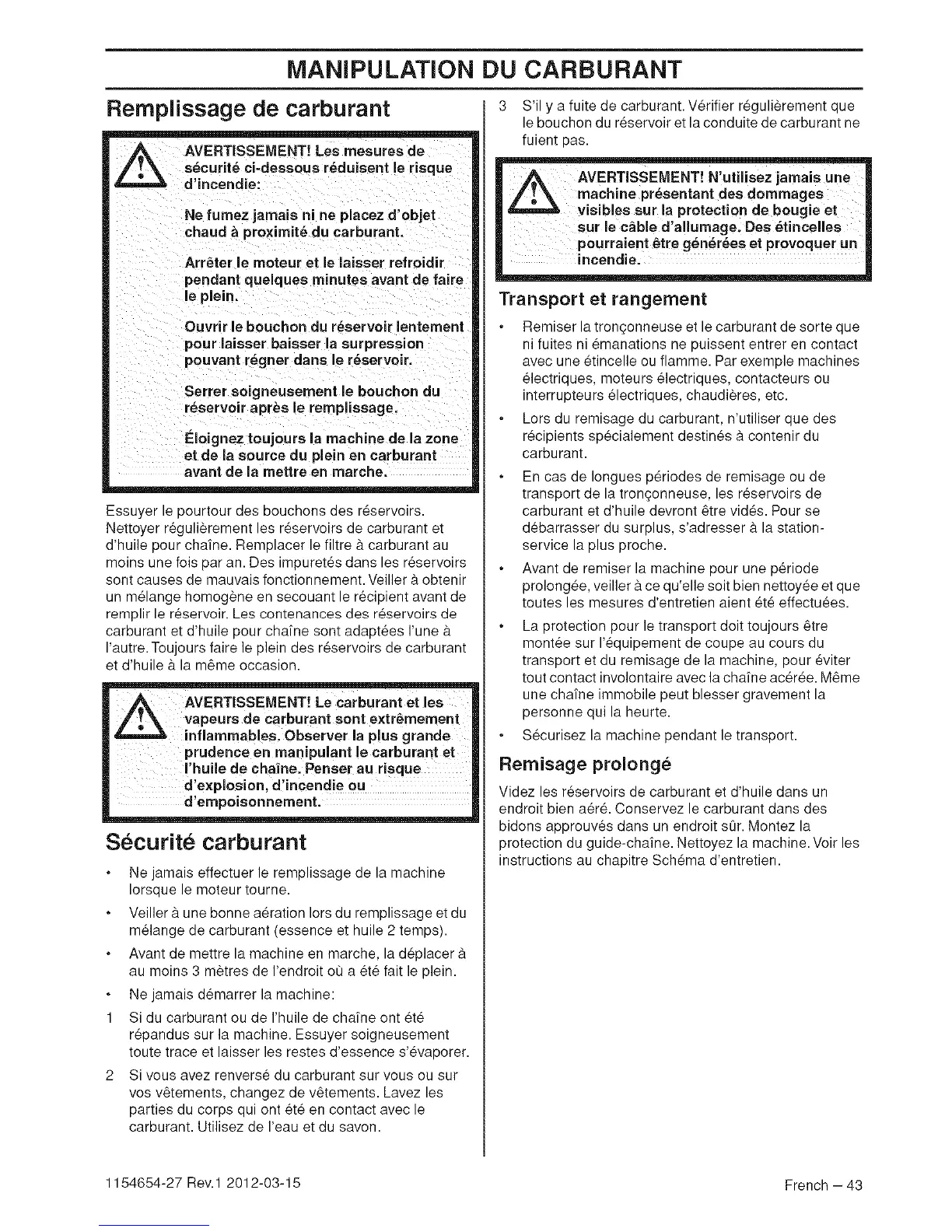 MANIPULATION DU CARBURANT

Remplissage de carburant

AVERTISSEMENT! Les mesures de sécurité ci-dessous réduisent le risque d'incendie:

Ne fumez jamais ni ne placez d'objet chaud à proximité du carburant.

Arrêter le moteur et le laisser refroidir pendant quelques minutes avant de faire le plein.

Ouvrir le bouchon du réservoir lentement pour laisser baisser la surpression pouvant régner dans le réservoir.

Serrer soigneusement le bouchon du réservoir après le remplissage.

Éloignez toujours la machine de la zone et de la source du plein en carburant avant de la mettre en marche.

Essuyer le pourtour des bouchons des réservoirs. Nettoyer régulièrement les réservoirs de carburant et d'huile pour chaîne. Remplacer le filtre à carburant au moins une fois par an. Des impuretés dans les réservoirs sont causes de mauvais fonctionnement. Veiller à obtenir un mélange homogène en secouant le récipient avant de remplir le réservoir. Les contenances des réservoirs de carburant et d'huile pour chaîne sont adaptées l'une à l'autre. Toujours faire le plein des réservoirs de carburant et d'huile à la même occasion.

AVERTISSEMENT! Le carburant et les vapeurs de carburant sont extrêmement inflammables. Observer la plus grande prudence en manipulant le carburant et l'huile de chaîne. Penser au risque d'explosion, d'incendie ou d'empoisonnement.

Sécurité carburant

• Ne jamais effectuer le remplissage de la machine lorsque le moteur tourne.

• Veiller à une bonne aération lors du remplissage et du mélange de carburant (essence et huile 2 temps).

• Avant de mettre la machine en marche, la déplacer à au moins 3 mètres de l'endroit où a été fait le plein.

• Ne jamais démarrer la machine:

1 Si du carburant ou de l'huile de chaîne ont été répandus sur la machine. Essuyer soigneusement toute trace et laisser les restes d'essence s'évaporer.

2 Si vous avez renversé du carburant sur vous ou sur vos vêtements, changez de vêtements. Lavez les parties du corps qui ont été en contact avec le carburant. Utilisez de l'eau et du savon.

3 S'il y a fuite de carburant. Vérifier régulièrement que le bouchon du réservoir et la conduite de carburant ne fuient pas.

AVERTISSEMENT! N'utilisez jamais une machine présentant des dommages visibles sur la protection de bougie et sur le câble d'allumage. Des étincelles pourraient être générées et provoquer un incendie.

Transport et rangement

• Remiser la tronçonneuse et le carburant de sorte que ni fuites ni émanations ne puissent entrer en contact avec une étincelle ou flamme. Par exemple machines électriques, moteurs électriques, contacteurs ou interrupteurs électriques, chaudières, etc.

• Lors du remisage du carburant, n'utiliser que des récipients spécialement destinés à contenir du carburant.

• En cas de longues périodes de remisage ou de transport de la tronçonneuse, les réservoirs de carburant et d'huile devront être vidés. Pour se débarrasser du surplus, s'adresser à la station-service la plus proche.

• Avant de remiser la machine pour une période prolongée, veiller à ce qu'elle soit bien nettoyée et que toutes les mesures d'entretien aient été effectuées.

• La protection pour le transport doit toujours être montée sur l'équipement de coupe au cours du transport et du remisage de la machine, pour éviter tout contact involontaire avec la chaîne acérée. Même une chaîne immobile peut blesser gravement la personne qui la heurte.

• Sécurisez la machine pendant le transport.

Remisage prolongé

Videz les réservoirs de carburant et d'huile dans un endroit bien aéré. Conservez le carburant dans des bidons approuvés dans un endroit sûr. Montez la protection du guide-chaîne. Nettoyez la machine. Voir les instructions au chapitre Schéma d'entretien.

1154654-27 Rev.1 2012-03-15

French – 43